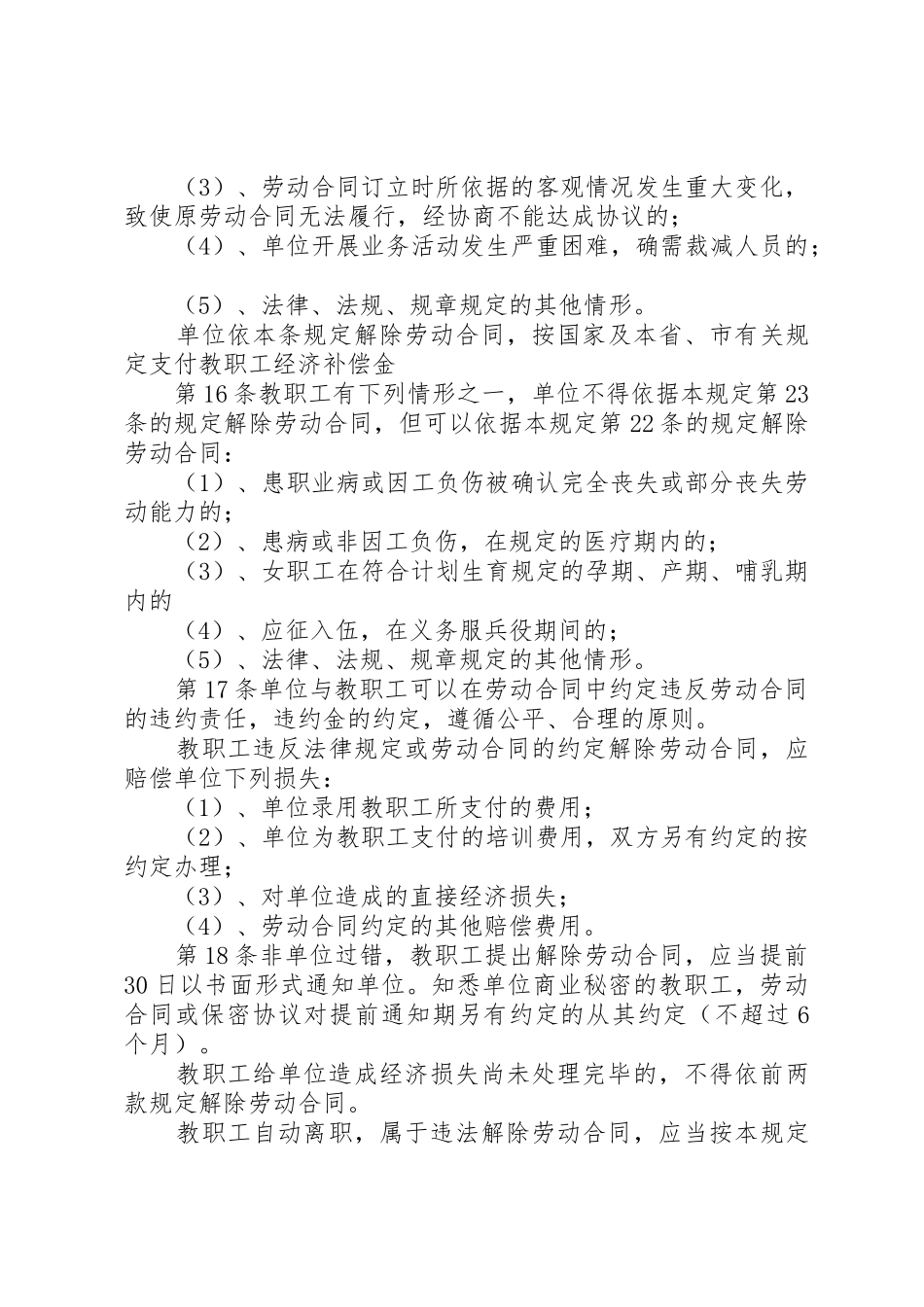 （3）、劳动合同订立时所依据的客观情况发生重大变化，致使原劳动合同无法履行，经协商不能达成协议的；

（4）、单位开展业务活动发生严重困难，确需裁减人员的；

（5）、法律、法规、规章规定的其他情形。

单位依本条规定解除劳动合同，按国家及本省、市有关规定支付教职工经济补偿金

第16条教职工有下列情形之一，单位不得依据本规定第23条的规定解除劳动合同，但可以依据本规定第22条的规定解除劳动合同：

（1）、患职业病或因工负伤被确认完全丧失或部分丧失劳动能力的；

（2）、患病或非因工负伤，在规定的医疗期内的；

（3）、女职工在符合计划生育规定的孕期、产期、哺乳期内的

（4）、应征入伍，在义务服兵役期间的；

（5）、法律、法规、规章规定的其他情形。

第17条单位与教职工可以在劳动合同中约定违反劳动合同的违约责任，违约金的约定，遵循公平、合理的原则。

教职工违反法律规定或劳动合同的约定解除劳动合同，应赔偿单位下列损失：

（1）、单位录用教职工所支付的费用；

（2）、单位为教职工支付的培训费用，双方另有约定的按约定办理；

（3）、对单位造成的直接经济损失；

（4）、劳动合同约定的其他赔偿费用。

第18条非单位过错，教职工提出解除劳动合同，应当提前30日以书面形式通知单位。知悉单位商业秘密的教职工，劳动合同或保密协议对提前通知期另有约定的从其约定（不超过6个月）。

教职工给单位造成经济损失尚未处理完毕的，不得依前两款规定解除劳动合同。

教职工自动离职，属于违法解除劳动合同，应当按本规定